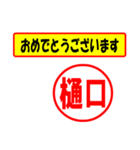 おめでとうございます

樋口